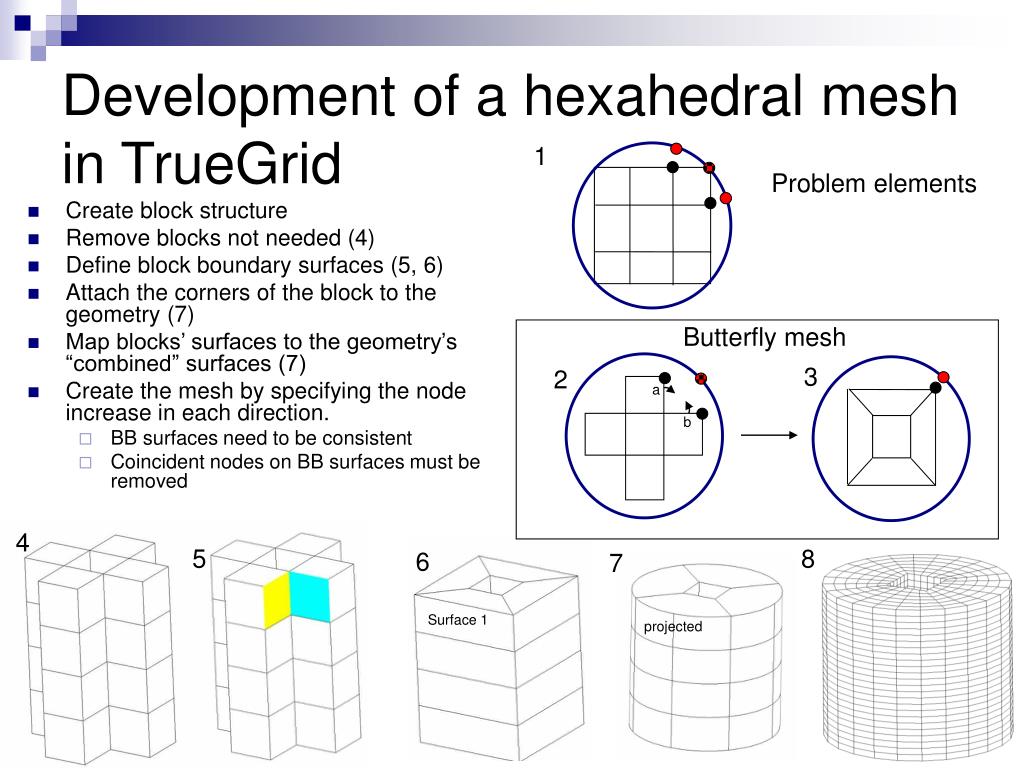 Development of a hexahedral mesh in TrueGrid

- Create block structure
- Remove blocks not needed (4)
- Define block boundary surfaces (5, 6)
- Attach the corners of the block to the geometry (7)
- Map blocks' surfaces to the geometry's "combined" surfaces (7)
- Create the mesh by specifying the node increase in each direction.
  - BB surfaces need to be consistent
  - Coincident nodes on BB surfaces must be removed

1

Problem elements

Butterfly mesh

2

a

b

3

4

5

6

Surface 1

7

projected

8